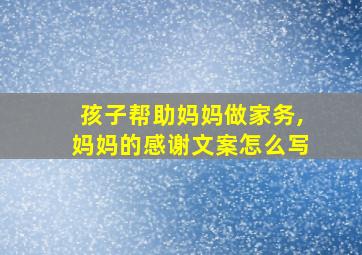 孩子帮助妈妈做家务，
妈妈的感谢文案怎么写